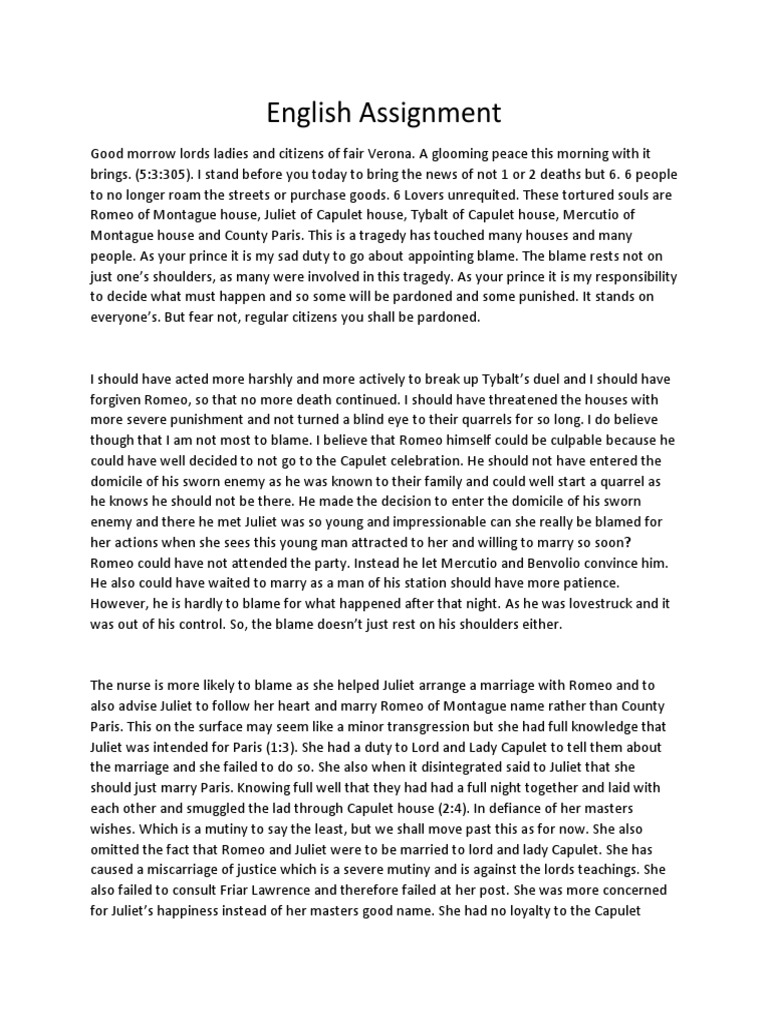 English Assignment

Good morrow lords ladies and citizens of fair Verona. A glooming peace this morning with it brings. (5:3:305). I stand before you today to bring the news of not 1 or 2 deaths but 6. 6 people to no longer roam the streets or purchase goods. 6 Lovers unrequited. These tortured souls are Romeo of Montague house, Juliet of Capulet house, Tybalt of Capulet house, Mercutio of Montague house and County Paris. This is a tragedy has touched many houses and many people. As your prince it is my sad duty to go about appointing blame. The blame rests not on just one's shoulders, as many were involved in this tragedy. As your prince it is my responsibility to decide what must happen and so some will be pardoned and some punished. It stands on everyone's. But fear not, regular citizens you shall be pardoned.

I should have acted more harshly and more actively to break up Tybalt's duel and I should have forgiven Romeo, so that no more death continued. I should have threatened the houses with more severe punishment and not turned a blind eye to their quarrels for so long. I do believe though that I am not most to blame. I believe that Romeo himself could be culpable because he could have well decided to not go to the Capulet celebration. He should not have entered the domicile of his sworn enemy as he was known to their family and could well start a quarrel as he knows he should not be there. He made the decision to enter the domicile of his sworn enemy and there he met Juliet was so young and impressionable can she really be blamed for her actions when she sees this young man attracted to her and willing to marry so soon? Romeo could have not attended the party. Instead he let Mercutio and Benvolio convince him. He also could have waited to marry as a man of his station should have more patience. However, he is hardly to blame for what happened after that night. As he was lovestruck and it was out of his control. So, the blame doesn't just rest on his shoulders either.

The nurse is more likely to blame as she helped Juliet arrange a marriage with Romeo and to also advise Juliet to follow her heart and marry Romeo of Montague name rather than County Paris. This on the surface may seem like a minor transgression but she had full knowledge that Juliet was intended for Paris (1:3). She had a duty to Lord and Lady Capulet to tell them about the marriage and she failed to do so. She also when it disintegrated said to Juliet that she should just marry Paris. Knowing full well that they had had a full night together and laid with each other and smuggled the lad through Capulet house (2:4). In defiance of her masters wishes. Which is a mutiny to say the least, but we shall move past this as for now. She also omitted the fact that Romeo and Juliet were to be married to lord and lady Capulet. She has caused a miscarriage of justice which is a severe mutiny and is against the lords teachings. She also failed to consult Friar Lawrence and therefore failed at her post. She was more concerned for Juliet's happiness instead of her masters good name. She had no loyalty to the Capulet